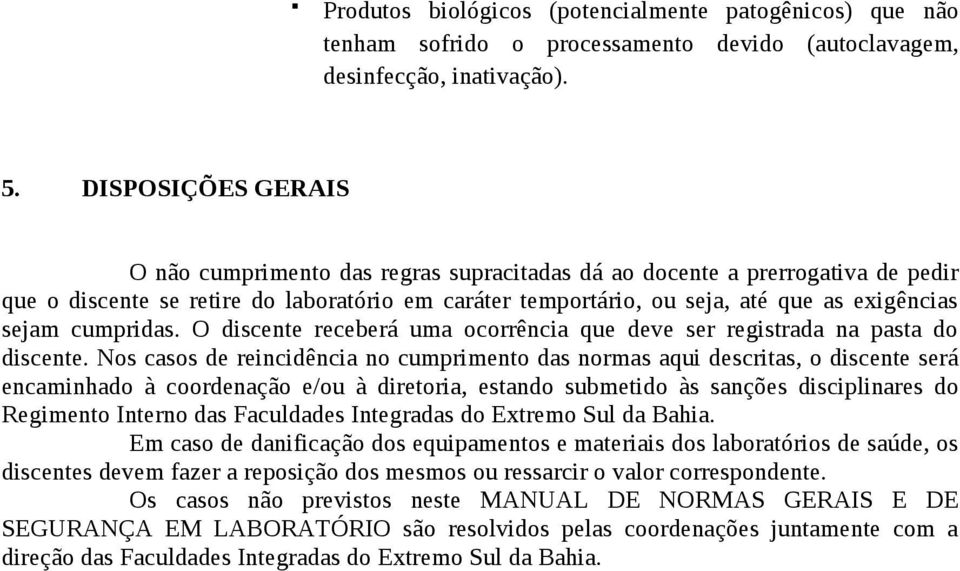 ▪ Produtos biológicos (potencialmente patogênicos) que não tenham sofrido o processamento devido (autoclavagem, desinfecção, inativação).

5. DISPOSIÇÕES GERAIS

O não cumprimento das regras supracitadas dá ao docente a prerrogativa de pedir que o discente se retire do laboratório em caráter temportário, ou seja, até que as exigências sejam cumpridas. O discente receberá uma ocorrência que deve ser registrada na pasta do discente. Nos casos de reincidência no cumprimento das normas aqui descritas, o discente será encaminhado à coordenação e/ou à diretoria, estando submetido às sanções disciplinares do Regimento Interno das Faculdades Integradas do Extremo Sul da Bahia.

Em caso de danificação dos equipamentos e materiais dos laboratórios de saúde, os discentes devem fazer a reposição dos mesmos ou ressarcir o valor correspondente.

Os casos não previstos neste MANUAL DE NORMAS GERAIS E DE SEGURANÇA EM LABORATÓRIO são resolvidos pelas coordenações juntamente com a direção das Faculdades Integradas do Extremo Sul da Bahia.